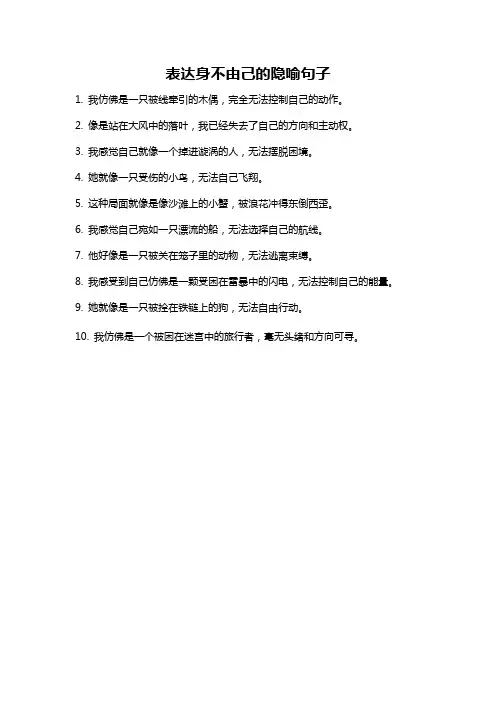 表达身不由己的隐喻句子

1. 我仿佛是一只被线牵引的木偶，完全无法控制自己的动作。

2. 像是站在大风中的落叶，我已经失去了自己的方向和主动权。

3. 我感觉自己就像一个掉进漩涡的人，无法摆脱困境。

4. 她就像一只受伤的小鸟，无法自己飞翔。

5. 这种局面就像是像沙滩上的小蟹，被浪花冲得东倒西歪。

6. 我感觉自己宛如一只漂流的船，无法选择自己的航线。

7. 他好像是一只被关在笼子里的动物，无法逃离束缚。

8. 我感受到自己仿佛是一颗受困在雷暴中的闪电，无法控制自己的能量。

9. 她就像是一只被拴在铁链上的狗，无法自由行动。

10. 我仿佛是一个被困在迷宫中的旅行者，毫无头绪和方向可寻。